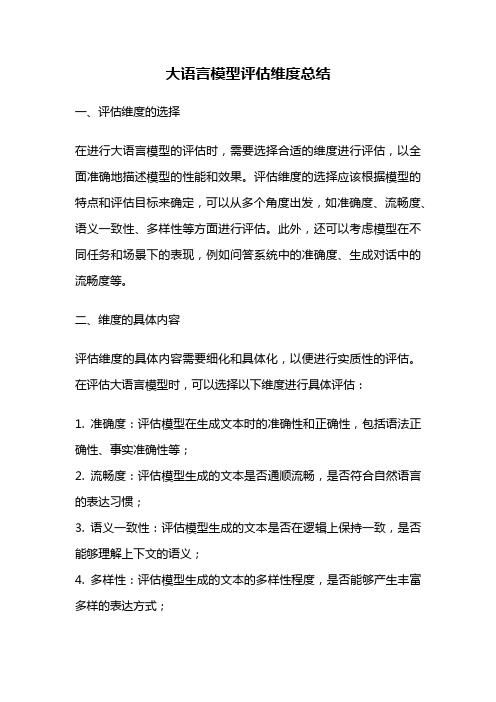 大语言模型评估维度总结

一、评估维度的选择

在进行大语言模型的评估时，需要选择合适的维度进行评估，以全面准确地描述模型的性能和效果。评估维度的选择应该根据模型的特点和评估目标来确定，可以从多个角度出发，如准确度、流畅度、语义一致性、多样性等方面进行评估。此外，还可以考虑模型在不同任务和场景下的表现，例如问答系统中的准确度、生成对话中的流畅度等。

二、维度的具体内容

评估维度的具体内容需要细化和具体化，以便进行实质性的评估。在评估大语言模型时，可以选择以下维度进行具体评估：

1. 准确度：评估模型在生成文本时的准确性和正确性，包括语法正确性、事实准确性等；
2. 流畅度：评估模型生成的文本是否通顺流畅，是否符合自然语言的表达习惯；
3. 语义一致性：评估模型生成的文本是否在逻辑上保持一致，是否能够理解上下文的语义；
4. 多样性：评估模型生成的文本的多样性程度，是否能够产生丰富多样的表达方式；